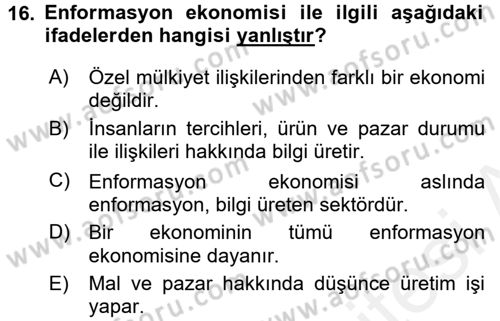 16. Enformasyon ekonomisi ile ilgili aşağıdaki ifadelerden hangisi yanlıştır?

A) Özel mülkiyet ilişkilerinden farklı bir ekonomi değildir.

B) İnsanların tercihleri, ürün ve pazar durumu ile ilişkileri hakkında bilgi üretir.

C) Enformasyon ekonomisi aslında enformasyon, bilgi üreten sektördür.

D) Bir ekonominin tümü enformasyon ekonomisine dayanır.

E) Mal ve pazar hakkında düşünce üretim işi yapar.

www.aofsoru.com